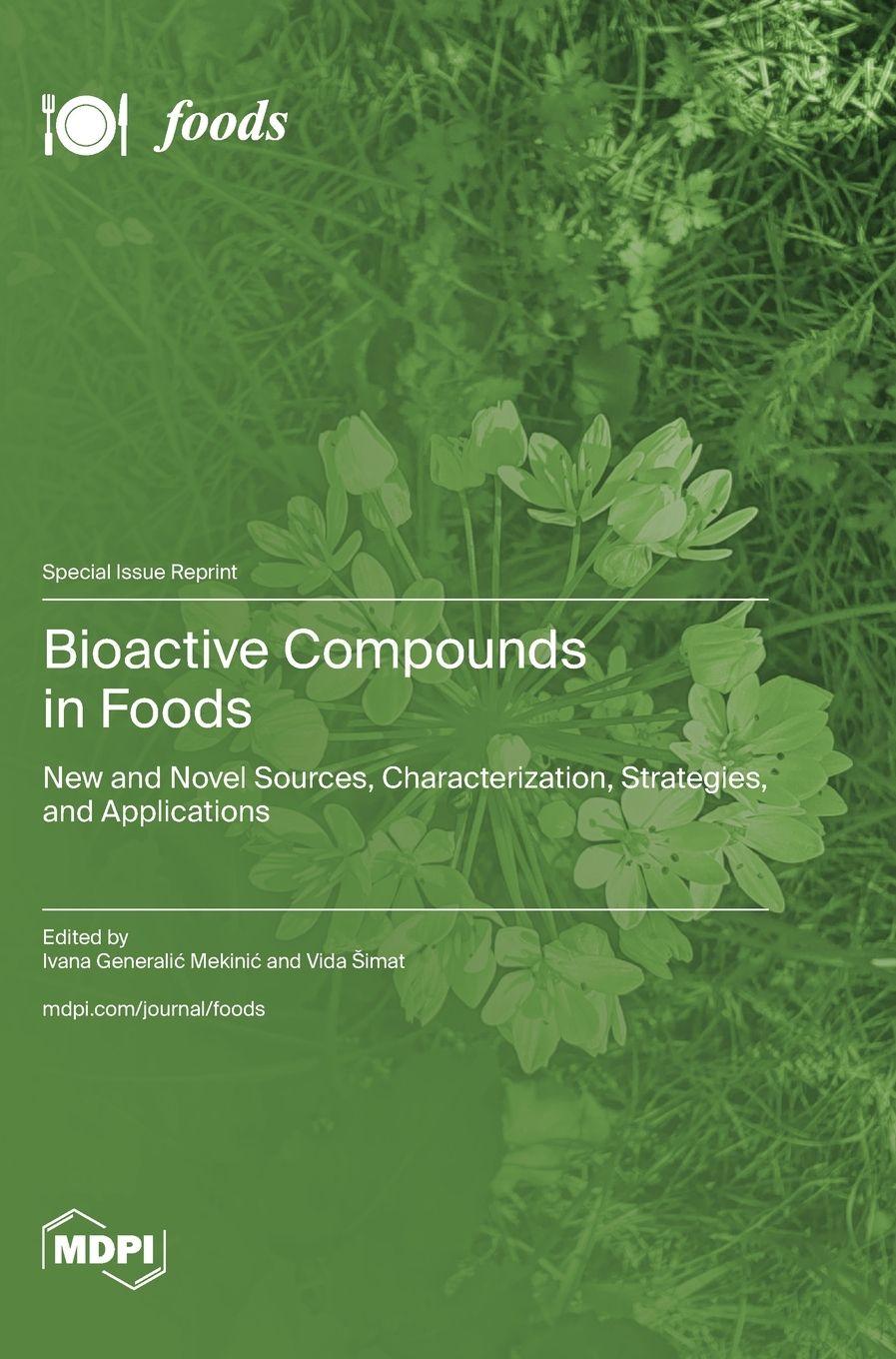 foods

Special Issue Reprint

Bioactive Compounds in Foods

New and Novel Sources, Characterization, Strategies, and Applications

Edited by
Ivana Generalić Mekinić and Vida Šimat

mdpi.com/journal/foods

MDPI